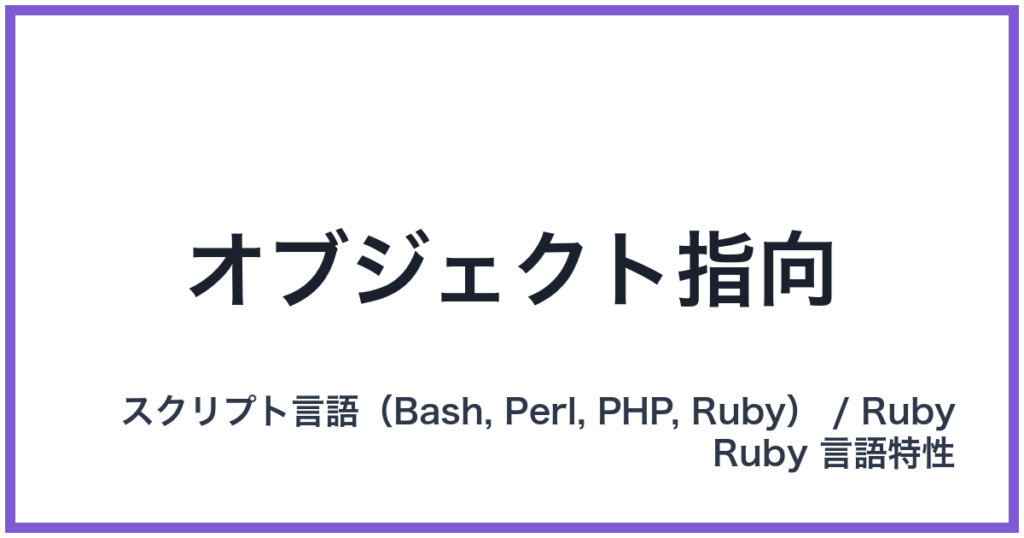 オブジェクト指向

スクリプト言語（Bash, Perl, PHP, Ruby） / Ruby
Ruby 言語特性